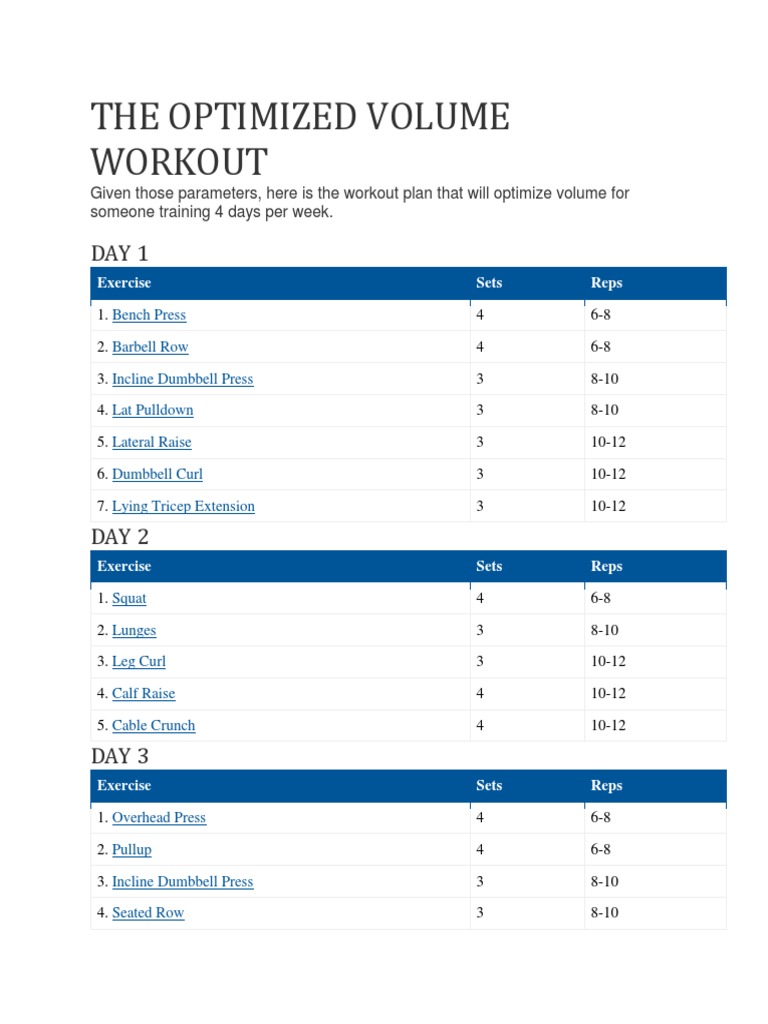 THE OPTIMIZED VOLUME WORKOUT

Given those parameters, here is the workout plan that will optimize volume for someone training 4 days per week.

DAY 1

| Exercise | Sets | Reps |
|---|---|---|
| 1. Bench Press | 4 | 6-8 |
| 2. Barbell Row | 4 | 6-8 |
| 3. Incline Dumbbell Press | 3 | 8-10 |
| 4. Lat Pulldown | 3 | 8-10 |
| 5. Lateral Raise | 3 | 10-12 |
| 6. Dumbbell Curl | 3 | 10-12 |
| 7. Lying Tricep Extension | 3 | 10-12 |

DAY 2

| Exercise | Sets | Reps |
|---|---|---|
| 1. Squat | 4 | 6-8 |
| 2. Lunges | 3 | 8-10 |
| 3. Leg Curl | 3 | 10-12 |
| 4. Calf Raise | 4 | 10-12 |
| 5. Cable Crunch | 4 | 10-12 |

DAY 3

| Exercise | Sets | Reps |
|---|---|---|
| 1. Overhead Press | 4 | 6-8 |
| 2. Pullup | 4 | 6-8 |
| 3. Incline Dumbbell Press | 3 | 8-10 |
| 4. Seated Row | 3 | 8-10 |